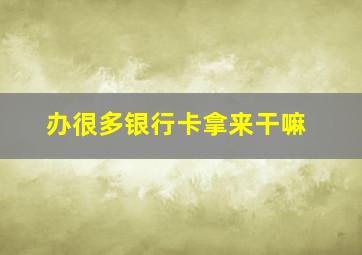 办很多银行卡拿来干嘛